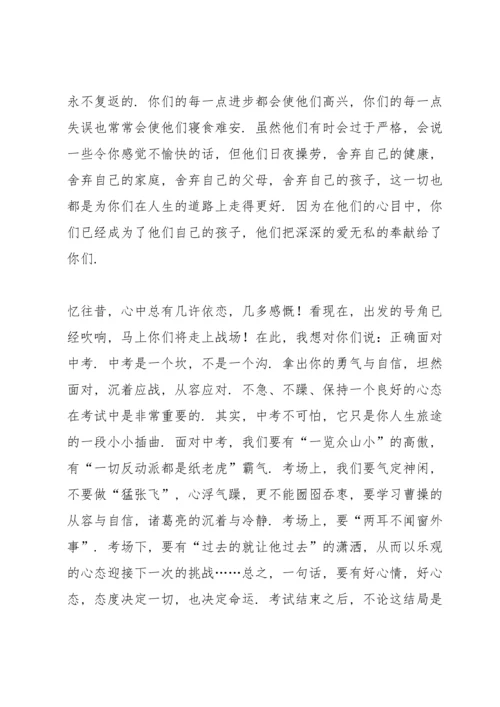 永不复返的．你们的每一点进步都会使他们高兴，你们的每一点失误也常常会使他们寝食难安．虽然他们有时会过于严格，会说一些令你感觉不愉快的话，但他们日夜操劳，舍弃自己的健康，舍弃自己的家庭，舍弃自己的父母，舍弃自己的孩子，这一切也都是为你们在人生的道路上走得更好．因为在他们的心目中，你们已经成为了他们自己的孩子，他们把深深的爱无私的奉献给了你们．

忆往昔，心中总有几许依恋，几多感慨！看现在，出发的号角已经吹响，马上你们将走上战场！在此，我想对你们说：正确面对中考．中考是一个坎，不是一个沟．拿出你的勇气与自信，坦然面对，沉着应战，从容应对．不急、不躁、保持一个良好的心态在考试中是非常重要的．其实，中考不可怕，它只是你人生旅途的一段小小插曲．面对中考，我们要有“一览众山小”的高傲，有“一切反动派都是纸老虎”霸气．考场上，我们要气定神闲，不要做“猛张飞”，心浮气躁，更不能囫囵吞枣，要学习曹操的从容与自信，诸葛亮的沉着与冷静．考场上，要“两耳不闻窗外事”．考场下，要有“过去的就让他过去”的潇洒，从而以乐观的心态迎接下一次的挑战……总之，一句话，要有好心情，好心态，态度决定一切，也决定命运．考试结束之后，不论这结局是